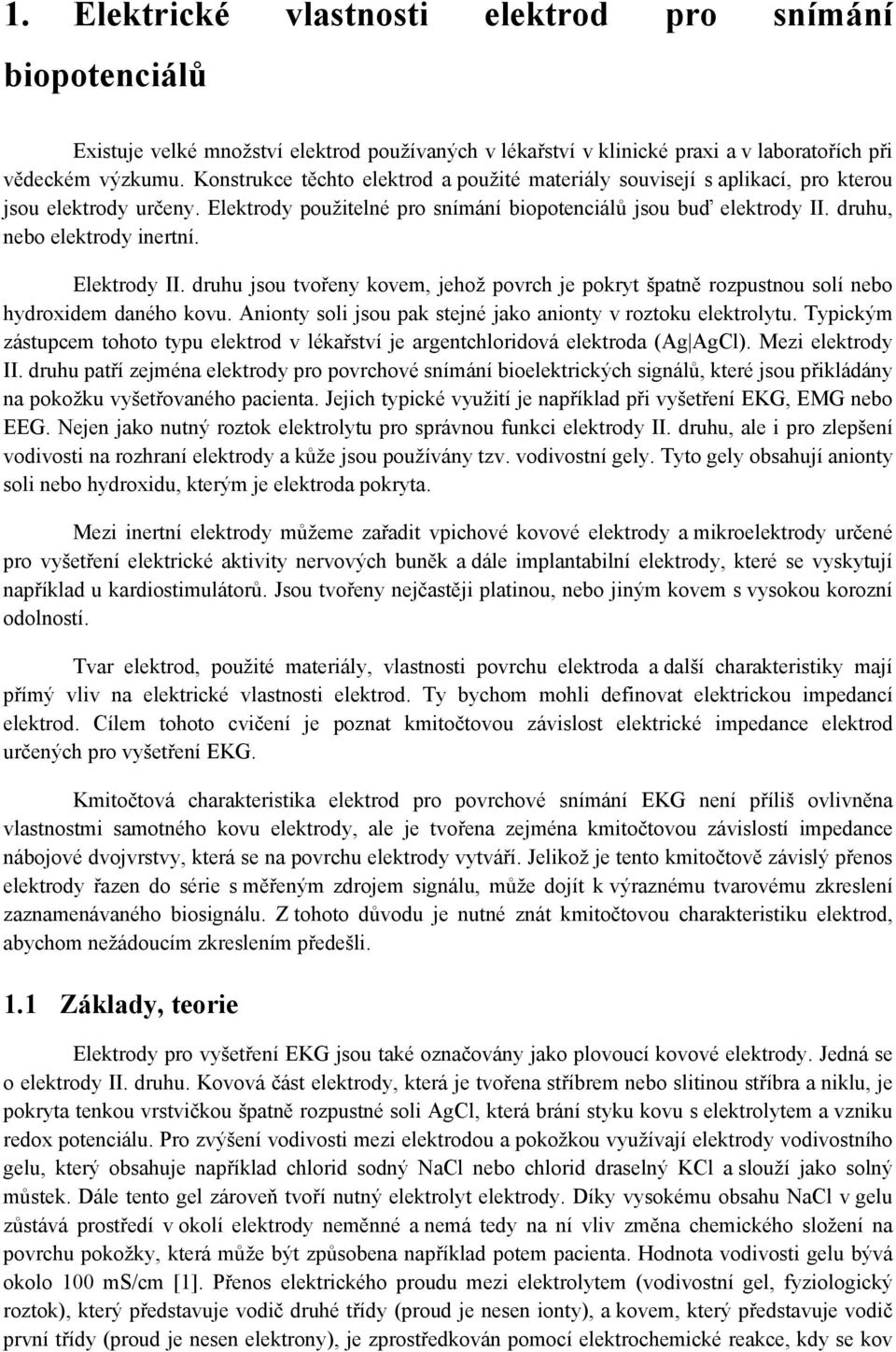 1. Elektrické vlastnosti elektrod pro snímání biopotenciálů

Existuje velké množství elektrod používaných v lékařství v klinické praxi a v laboratořích při vědeckém výzkumu. Konstrukce těchto elektrod a použité materiály souvisejí s aplikací, pro kterou jsou elektrody určeny. Elektrody použitelné pro snímání biopotenciálů jsou buď elektrody II. druhu, nebo elektrody inertní.

Elektrody II. druhu jsou tvořeny kovem, jehož povrch je pokryt špatně rozpustnou solí nebo hydroxidem daného kovu. Anionty soli jsou pak stejné jako anionty v roztoku elektrolytu. Typickým zástupcem tohoto typu elektrod v lékařství je argentchloridová elektroda (Ag|AgCl). Mezi elektrody II. druhu patří zejména elektrody pro povrchové snímání bioelektrických signálů, které jsou přikládány na pokožku vyšetřovaného pacienta. Jejich typické využití je například při vyšetření EKG, EMG nebo EEG. Nejen jako nutný roztok elektrolytu pro správnou funkci elektrody II. druhu, ale i pro zlepšení vodivosti na rozhraní elektrody a kůže jsou používány tzv. vodivostní gely. Tyto gely obsahují anionty soli nebo hydroxidu, kterým je elektroda pokryta.

Mezi inertní elektrody můžeme zařadit vpichové kovové elektrody a mikroelektrody určené pro vyšetření elektrické aktivity nervových buněk a dále implantabilní elektrody, které se vyskytují například u kardiostimulátorů. Jsou tvořeny nejčastěji platinou, nebo jiným kovem s vysokou korozní odolností.

Tvar elektrod, použité materiály, vlastnosti povrchu elektroda a další charakteristiky mají přímý vliv na elektrické vlastnosti elektrod. Ty bychom mohli definovat elektrickou impedancí elektrod. Cílem tohoto cvičení je poznat kmitočtovou závislost elektrické impedance elektrod určených pro vyšetření EKG.

Kmitočtová charakteristika elektrod pro povrchové snímání EKG není příliš ovlivněna vlastnostmi samotného kovu elektrody, ale je tvořena zejména kmitočtovou závislostí impedance nábojové dvojvrstvy, která se na povrchu elektrody vytváří. Jelikož je tento kmitočtově závislý přenos elektrody řazen do série s měřeným zdrojem signálu, může dojít k výraznému tvarovému zkreslení zaznamenávaného biosignálu. Z tohoto důvodu je nutné znát kmitočtovou charakteristiku elektrod, abychom nežádoucím zkreslením předešli.

1.1 Základy, teorie

Elektrody pro vyšetření EKG jsou také označovány jako plovoucí kovové elektrody. Jedná se o elektrody II. druhu. Kovová část elektrody, která je tvořena stříbrem nebo slitinou stříbra a niklu, je pokryta tenkou vrstvičkou špatně rozpustné soli AgCl, která brání styku kovu s elektrolytem a vzniku redox potenciálu. Pro zvýšení vodivosti mezi elektrodou a pokožkou využívají elektrody vodivostního gelu, který obsahuje například chlorid sodný NaCl nebo chlorid draselný KCl a slouží jako solný můstek. Dále tento gel zároveň tvoří nutný elektrolyt elektrody. Díky vysokému obsahu NaCl v gelu zůstává prostředí v okolí elektrody neměnné a nemá tedy na ní vliv změna chemického složení na povrchu pokožky, která může být způsobena například potem pacienta. Hodnota vodivosti gelu bývá okolo 100 mS/cm [1]. Přenos elektrického proudu mezi elektrolytem (vodivostní gel, fyziologický roztok), který představuje vodič druhé třídy (proud je nesen ionty), a kovem, který představuje vodič první třídy (proud je nesen elektrony), je zprostředkován pomocí elektrochemické reakce, kdy se kov